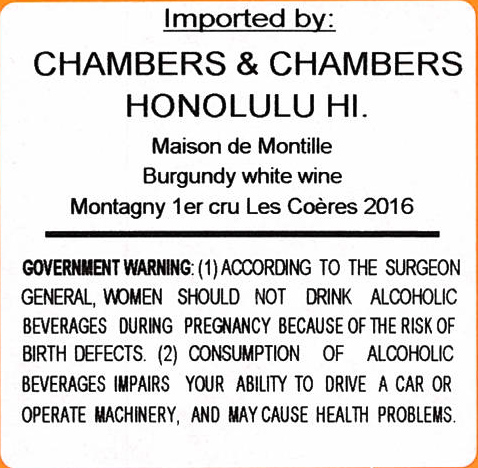 Imported by:

CHAMBERS & CHAMBERS
HONOLULU HI.

Maison de Montille
Burgundy white wine
Montagny 1er cru Les Coères 2016

GOVERNMENT WARNING: (1) ACCORDING TO THE SURGEON GENERAL, WOMEN SHOULD NOT DRINK ALCOHOLIC BEVERAGES DURING PREGNANCY BECAUSE OF THE RISK OF BIRTH DEFECTS. (2) CONSUMPTION OF ALCOHOLIC BEVERAGES IMPAIRS YOUR ABILITY TO DRIVE A CAR OR OPERATE MACHINERY, AND MAY CAUSE HEALTH PROBLEMS.